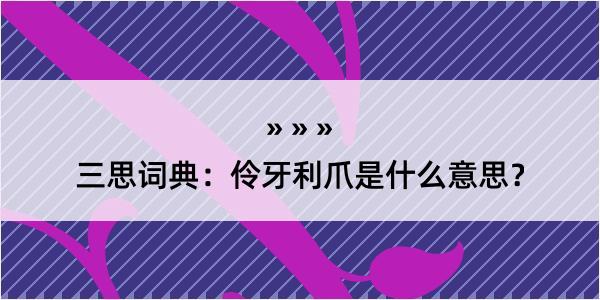 » » »

三思词典：伶牙利爪是什么意思？